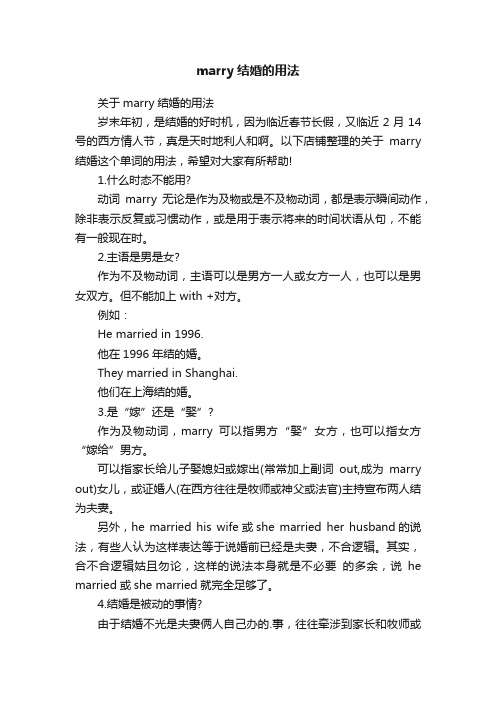 marry 结婚的用法

关于 marry 结婚的用法

岁末年初，是结婚的好时机，因为临近春节长假，又临近 2 月 14 号的西方情人节，真是天时地利人和啊。以下店铺整理的关于 marry 结婚这个单词的用法，希望对大家有所帮助!

1.什么时态不能用?

动词 marry 无论是作为及物或是不及物动词，都是表示瞬间动作，除非表示反复或习惯动作，或是用于表示将来的时间状语从句，不能有一般现在时。

2.主语是男是女?

作为不及物动词，主语可以是男方一人或女方一人，也可以是男女双方。但不能加上 with +对方。

例如：

He married in 1996.

他在 1996 年结的婚。

They married in Shanghai.

他们在上海结的婚。

3.是“嫁”还是“娶”?

作为及物动词，marry 可以指男方“娶”女方，也可以指女方“嫁给”男方。

可以指家长给儿子娶媳妇或嫁出(常常加上副词 out,成为 marry out)女儿，或证婚人(在西方往往是牧师或神父或法官)主持宣布两人结为夫妻。

另外，he married his wife 或 she married her husband 的说法，有些人认为这样表达等于说婚前已经是夫妻，不合逻辑。其实，合不合逻辑姑且勿论，这样的说法本身就是不必要 的多余，说 he married 或 she married 就完全足够了。

4.结婚是被动的事情?

由于结婚不光是夫妻俩人自己办的.事，往往牵涉到家长和牧师或